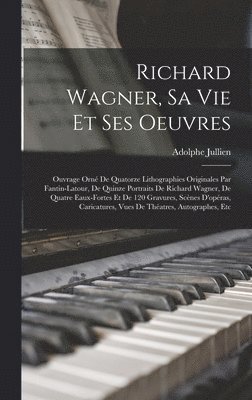 Richard Wagner, Sa Vie Et Ses Oeuvres

Adolphe Jullien

Ouvrage Orné De Quatorze Lithographies Originales Par Fantin-Latour, De Quinze Portraits De Richard Wagner, De Quatre Eaux-Fortes Et De 120 Gravures, Scènes D'opéras, Caricatures, Vues De Théatres, Autographes, Etc